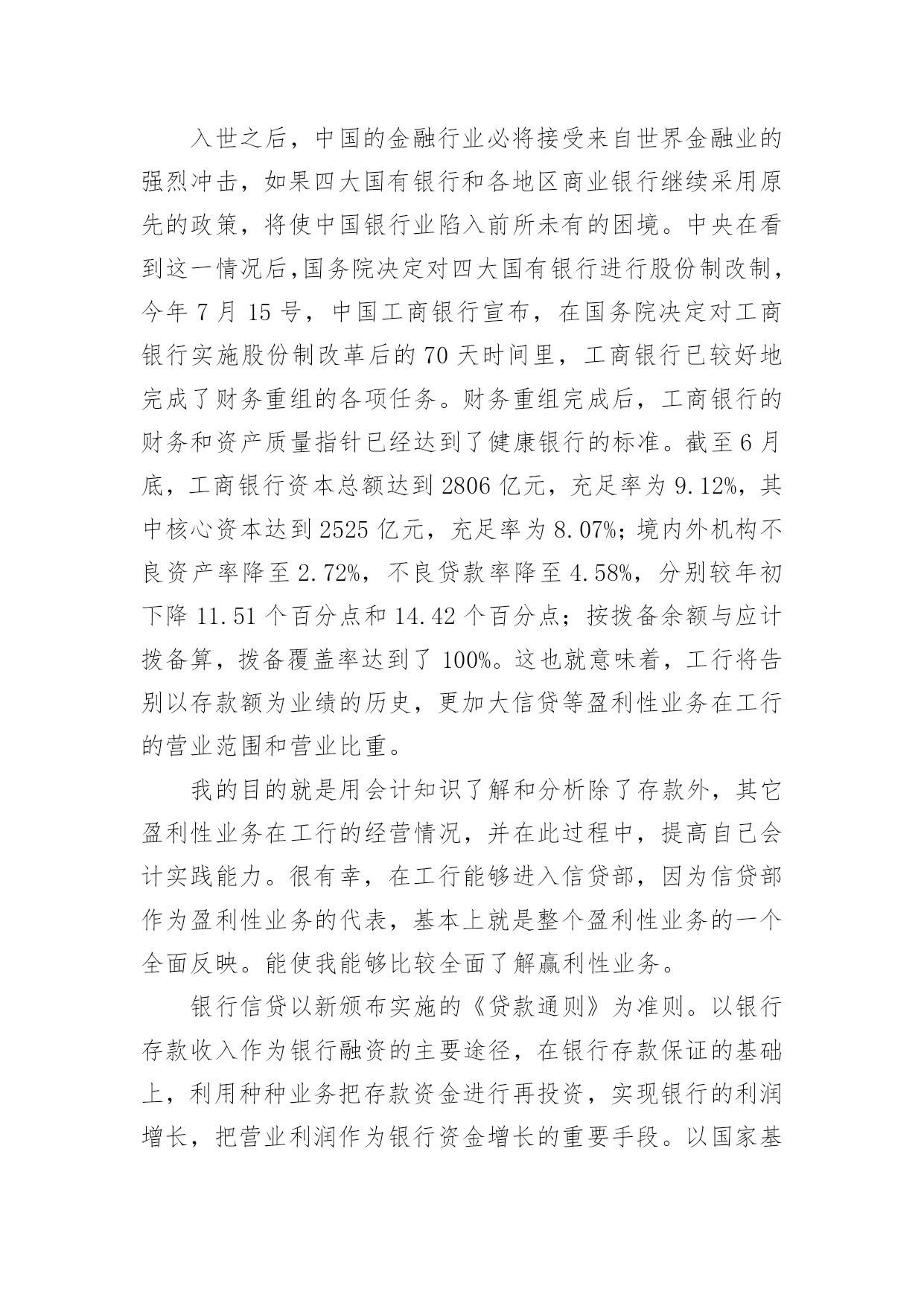 入世之后，中国的金融行业必将接受来自世界金融业的强烈冲击，如果四大国有银行和各地区商业银行继续采用原先的政策，将使中国银行业陷入前所未有的困境。中央在看到这一情况后,国务院决定对四大国有银行进行股份制改制，今年 7 月 15 号，中国工商银行宣布，在国务院决定对工商银行实施股份制改革后的 70 天时间里，工商银行已较好地完成了财务重组的各项任务。财务重组完成后，工商银行的财务和资产质量指针已经达到了健康银行的标准。截至 6 月底，工商银行资本总额达到 2806 亿元，充足率为 9.12%，其中核心资本达到 2525 亿元，充足率为 8.07%；境内外机构不良资产率降至 2.72%，不良贷款率降至 4.58%，分别较年初下降 11.51 个百分点和 14.42 个百分点；按拨备余额与应计拨备算，拨备覆盖率达到了 100%。这也就意味着，工行将告别以存款额为业绩的历史，更加大信贷等盈利性业务在工行的营业范围和营业比重。

我的目的就是用会计知识了解和分析除了存款外，其它盈利性业务在工行的经营情况，并在此过程中，提高自己会计实践能力。很有幸，在工行能够进入信贷部，因为信贷部作为盈利性业务的代表，基本上就是整个盈利性业务的一个全面反映。能使我能够比较全面了解赢利性业务。

银行信贷以新颁布实施的《贷款通则》为准则。以银行存款收入作为银行融资的主要途径，在银行存款保证的基础上，利用种种业务把存款资金进行再投资，实现银行的利润增长，把营业利润作为银行资金增长的重要手段。以国家基